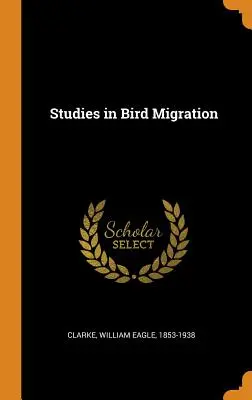 Studies in Bird Migration

Scholar
SELECT

CLARKE, WILLIAM EAGLE, 1853-1938